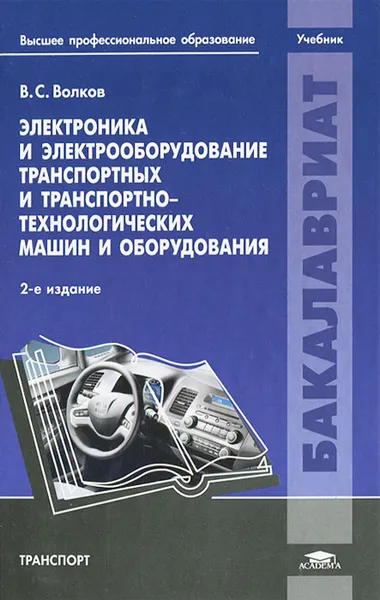 Высшее профессиональное образование

Учебник

В. С. Волков

ЭЛЕКТРОНИКА И ЭЛЕКТРООБОРУДОВАНИЕ ТРАНСПОРТНЫХ И ТРАНСПОРТНО-ТЕХНОЛОГИЧЕСКИХ МАШИН И ОБОРУДОВАНИЯ

2-е издание

БАКАЛАВРИАТ

ТРАНСПОРТ

ACADEMA